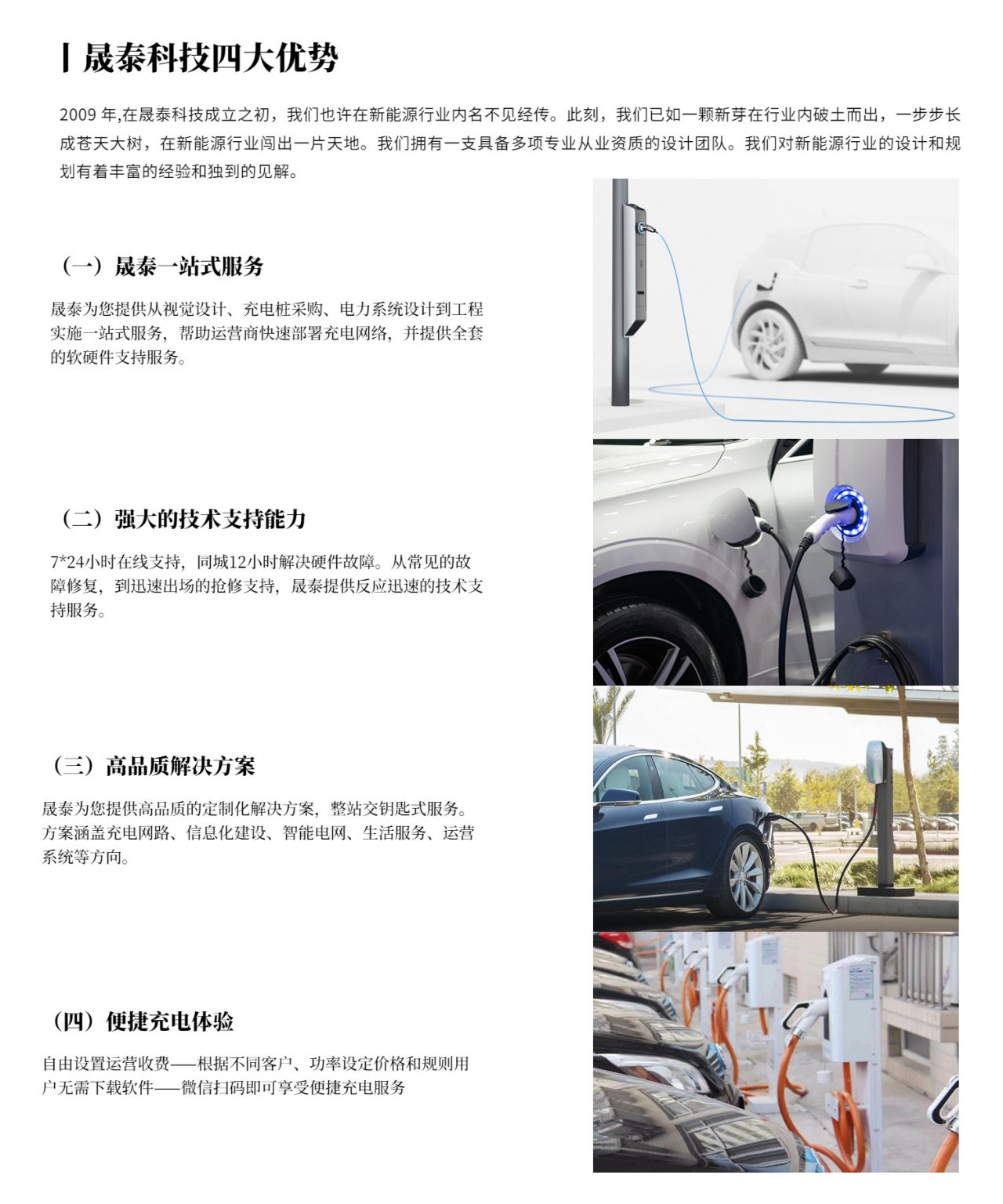 晟泰科技四大优势

2009 年,在晟泰科技成立之初，我们也许在新能源行业内名不见经传。此刻，我们已如一颗新芽在行业内破土而出，一步步长成苍天大树，在新能源行业闯出一片天地。我们拥有一支具备多项专业从业资质的设计团队。我们对新能源行业的设计和规划有着丰富的经验和独到的见解。

（一）晟泰一站式服务

晟泰为您提供从视觉设计、充电桩采购、电力系统设计到工程实施一站式服务，帮助运营商快速部署充电网络，并提供全套的软硬件支持服务。

（二）强大的技术支持能力

7*24小时在线支持，同城12小时解决硬件故障。从常见的故障修复，到迅速出场的抢修支持，晟泰提供反应迅速的技术支持服务。

（三）高品质解决方案

晟泰为您提供高品质的定制化解决方案，整站交钥匙式服务。方案涵盖充电网路、信息化建设、智能电网、生活服务、运营系统等方向。

（四）便捷充电体验

自由设置运营收费——根据不同客户、功率设定价格和规则用户无需下载软件——微信扫码即可享受便捷充电服务